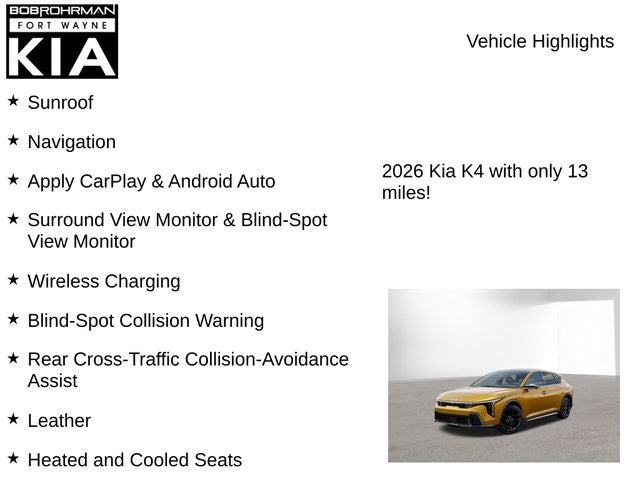 BOBROHRMAN
FORT WAYNE
KIA

Vehicle Highlights

★ Sunroof

★ Navigation

★ Apply CarPlay & Android Auto

★ Surround View Monitor & Blind-Spot View Monitor

★ Wireless Charging

★ Blind-Spot Collision Warning

★ Rear Cross-Traffic Collision-Avoidance Assist

★ Leather

★ Heated and Cooled Seats

2026 Kia K4 with only 13 miles!